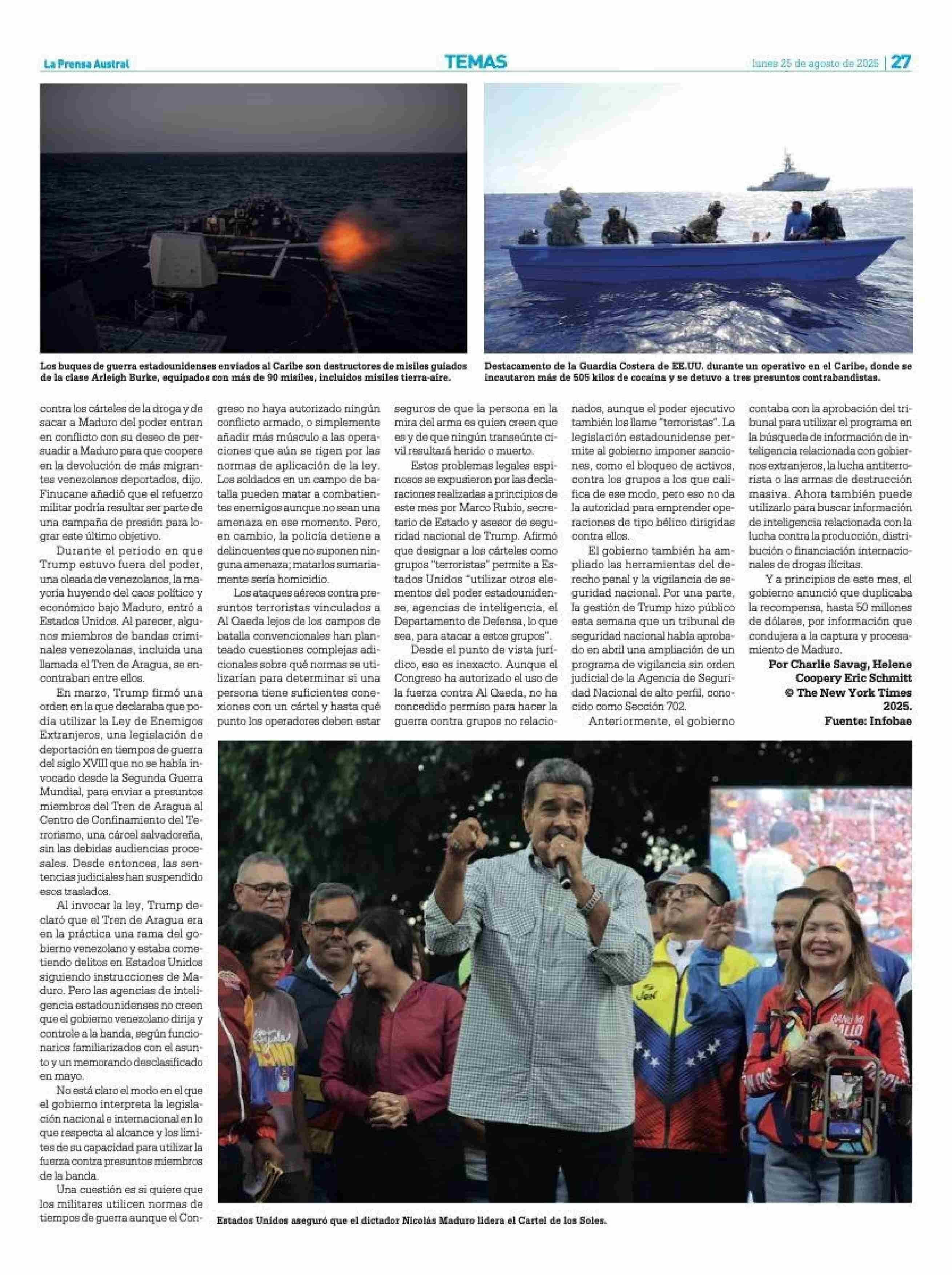 La Prensa Austral

TEMAS

lunes 25 de agosto de 2025 | 27

Los buques de guerra estadounidenses enviados al Caribe son destructores de misiles guiados de la clase Arleigh Burke, equipados con más de 90 misiles, incluidos misiles tierra-aire.

Destacamento de la Guardia Costera de EE.UU. durante un operativo en el Caribe, donde se incautaron más de 505 kilos de cocaína y se detuvo a tres presuntos contrabandistas.

contra los cárteles de la droga y de sacar a Maduro del poder entran en conflicto con su deseo de persuadir a Maduro para que coopere en la devolución de más migrantes venezolanos deportados, dijo. Finucane añadió que el refuerzo militar podría resultar ser parte de una campaña de presión para lograr este último objetivo.

Durante el periodo en que Trump estuvo fuera del poder, una oleada de venezolanos, la mayoría huyendo del caos político y económico bajo Maduro, entró a Estados Unidos. Al parecer, algunos miembros de bandas criminales venezolanas, incluida una llamada el Tren de Aragua, se encontraban entre ellos.

En marzo, Trump firmó una orden en la que declaraba que podía utilizar la Ley de Enemigos Extranjeros, una legislación de deportación en tiempos de guerra del siglo XVIII que no se había invocado desde la Segunda Guerra Mundial, para enviar a presuntos miembros del Tren de Aragua al Centro de Confinamiento del Terrorismo, una cárcel salvadoreña, sin las debidas audiencias procesales. Desde entonces, las sentencias judiciales han suspendido esos traslados.

Al invocar la ley, Trump declaró que el Tren de Aragua era en la práctica una rama del gobierno venezolano y estaba cometiendo delitos en Estados Unidos siguiendo instrucciones de Maduro. Pero las agencias de inteligencia estadounidenses no creen que el gobierno venezolano dirija y controle a la banda, según funcionarios familiarizados con el asunto y un memorando desclasificado en mayo.

No está claro el modo en el que el gobierno interpreta la legislación nacional e internacional en lo que respecta al alcance y los límites de su capacidad para utilizar la fuerza contra presuntos miembros de la banda.

Una cuestión es si quiere que los militares utilicen normas de tiempos de guerra aunque el Congreso no haya autorizado ningún conflicto armado, o simplemente añadir más músculo a las operaciones que aún se rigen por las normas de aplicación de la ley. Los soldados en un campo de batalla pueden matar a combatientes enemigos aunque no sean una amenaza en ese momento. Pero, en cambio, la policía detiene a delincuentes que no suponen ninguna amenaza; matarlos sumariamente sería homicidio.

Los ataques aéreos contra presuntos terroristas vinculados a Al Qaeda lejos de los campos de batalla convencionales han planteado cuestiones complejas adicionales sobre qué normas se utilizarían para determinar si una persona tiene suficientes conexiones con un cártel y hasta qué punto los operadores deben estar seguros de que la persona en la mira del arma es quien creen que es y de que ningún transeúnte civil resultará herido o muerto.

Estos problemas legales espinosos se expusieron por las declaraciones realizadas a principios de este mes por Marco Rubio, secretario de Estado y asesor de seguridad nacional de Trump. Afirmó que designar a los cárteles como grupos "terroristas" permite a Estados Unidos "utilizar otros elementos del poder estadounidense, agencias de inteligencia, el Departamento de Defensa, lo que sea, para atacar a estos grupos".

Desde el punto de vista jurídico, eso es inexacto. Aunque el Congreso ha autorizado el uso de la fuerza contra Al Qaeda, no ha concedido permiso para hacer la guerra contra grupos no relacionados, aunque el poder ejecutivo también los llame "terroristas". La legislación estadounidense permite al gobierno imponer sanciones, como el bloqueo de activos, contra los grupos a los que califica de ese modo, pero eso no da la autoridad para emprender operaciones de tipo bélico dirigidas contra ellos.

El gobierno también ha ampliado las herramientas del derecho penal y la vigilancia de seguridad nacional. Por una parte, la gestión de Trump hizo público esta semana que un tribunal de seguridad nacional había aprobado en abril una ampliación de un programa de vigilancia sin orden judicial de la Agencia de Seguridad Nacional de alto perfil, conocido como Sección 702.

Anteriormente, el gobierno contaba con la aprobación del tribunal para utilizar el programa en la búsqueda de información de inteligencia relacionada con gobiernos extranjeros, la lucha antiterrorista o las armas de destrucción masiva. Ahora también puede utilizarlo para buscar información de inteligencia relacionada con la lucha contra la producción, distribución o financiación internacionales de drogas ilícitas.

Y a principios de este mes, el gobierno anunció que duplicaba la recompensa, hasta 50 millones de dólares, por información que condujera a la captura y procesamiento de Maduro.

Por Charlie Savag, Helene Coopery Eric Schmitt
© The New York Times 2025.
Fuente: Infobae

Estados Unidos aseguró que el dictador Nicolás Maduro lidera el Cartel de los Soles.